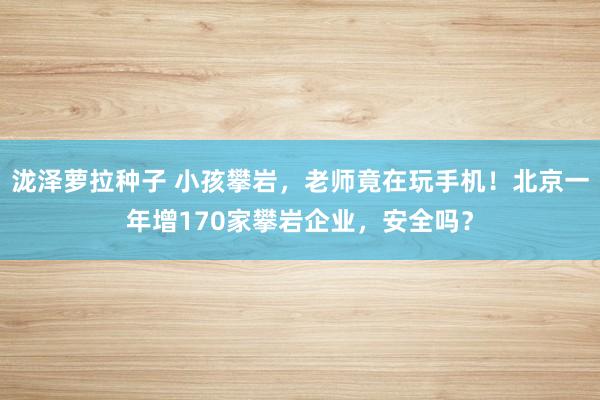 泷泽萝拉种子 小孩攀岩，老师竟在玩手机！北京一年增170家攀岩企业，安全吗？